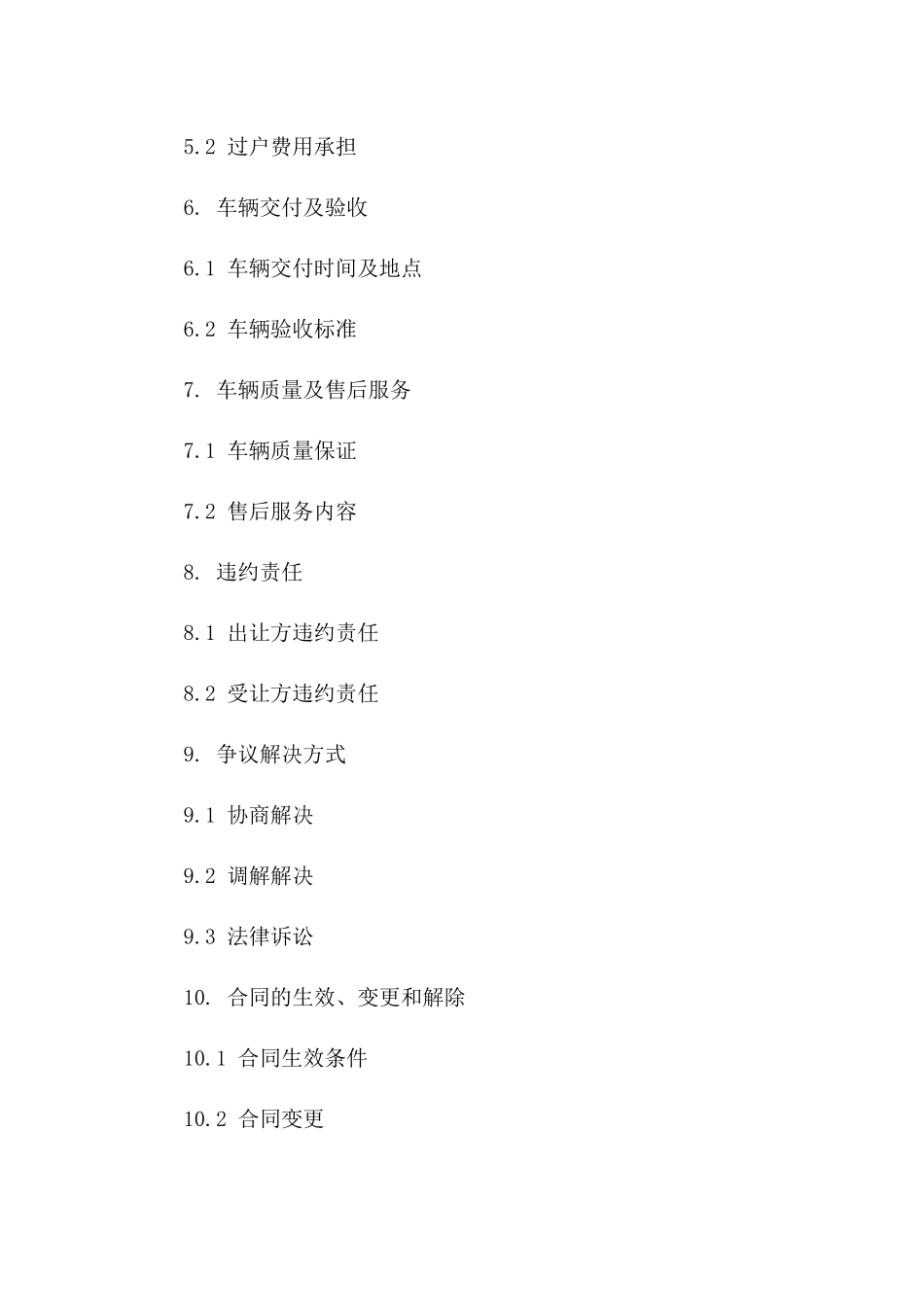 5.2 过户费用承担

6. 车辆交付及验收

6.1 车辆交付时间及地点

6.2 车辆验收标准

7. 车辆质量及售后服务

7.1 车辆质量保证

7.2 售后服务内容

8. 违约责任

8.1 出让方违约责任

8.2 受让方违约责任

9. 争议解决方式

9.1 协商解决

9.2 调解解决

9.3 法律诉讼

10. 合同的生效、变更和解除

10.1 合同生效条件

10.2 合同变更